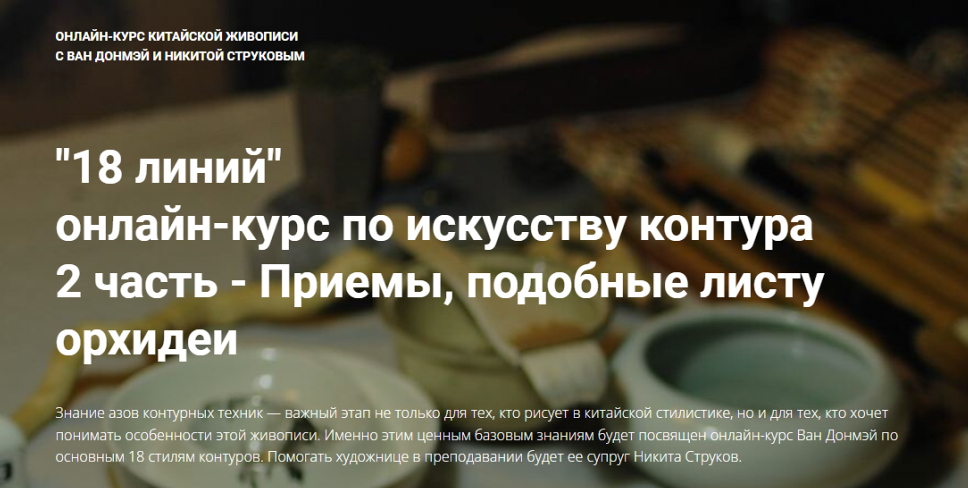 ОНЛАЙН-КУРС КИТАЙСКОЙ ЖИВОПИСИ
С ВАН ДОНМЭЙ И НИКИТОЙ СТРУКОВЫМ

"18 линий"
онлайн-курс по искусству контура
2 часть - Приемы, подобные листу орхидеи

Знание азов контурных техник — важный этап не только для тех, кто рисует в китайской стилистике, но и для тех, кто хочет понимать особенности этой живописи. Именно этим ценным базовым знаниям будет посвящен онлайн-курс Ван Донмэй по основным 18 стилям контуров. Помогать художнице в преподавании будет ее супруг Никита Струков.